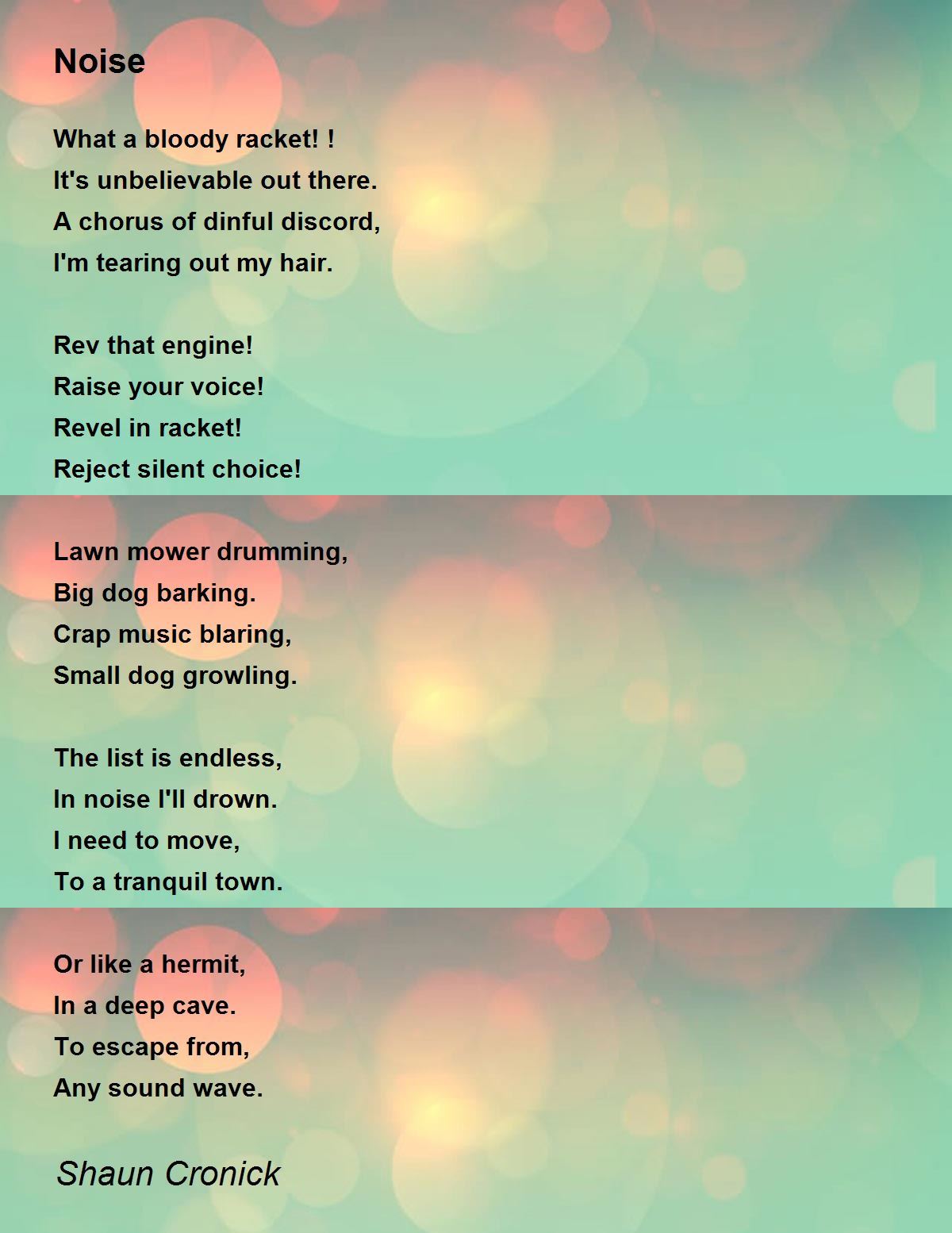 Noise

What a bloody racket! !
It's unbelievable out there.
A chorus of dinful discord,
I'm tearing out my hair.

Rev that engine!
Raise your voice!
Revel in racket!
Reject silent choice!

Lawn mower drumming,
Big dog barking.
Crap music blaring,
Small dog growling.

The list is endless,
In noise I'll drown.
I need to move,
To a tranquil town.

Or like a hermit,
In a deep cave.
To escape from,
Any sound wave.

Shaun Cronick